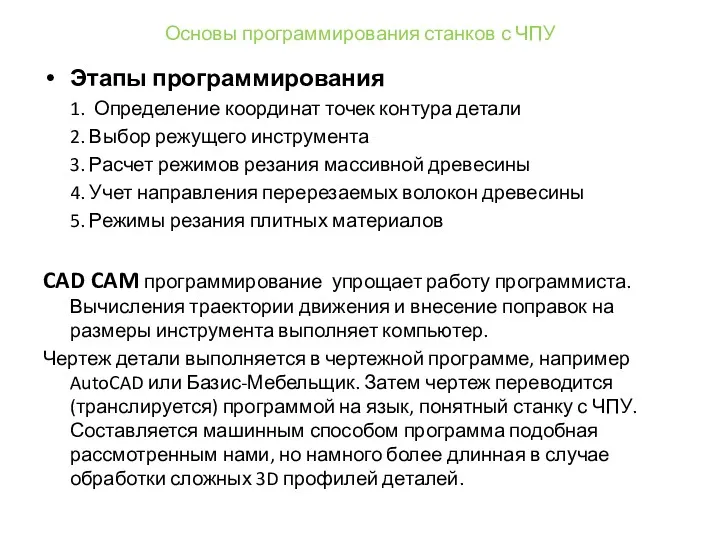 Основы программирования станков с ЧПУ

• Этапы программирования
1. Определение координат точек контура детали
2. Выбор режущего инструмента
3. Расчет режимов резания массивной древесины
4. Учет направления перерезаемых волокон древесины
5. Режимы резания плитных материалов

CAD CAM программирование упрощает работу программиста. Вычисления траектории движения и внесение поправок на размеры инструмента выполняет компьютер.

Чертеж детали выполняется в чертежной программе, например AutoCAD или Базис-Мебельщик. Затем чертеж переводится (транслируется) программой на язык, понятный станку с ЧПУ. Составляется машинным способом программа подобная рассмотренным нами, но намного более длинная в случае обработки сложных 3D профилей деталей.